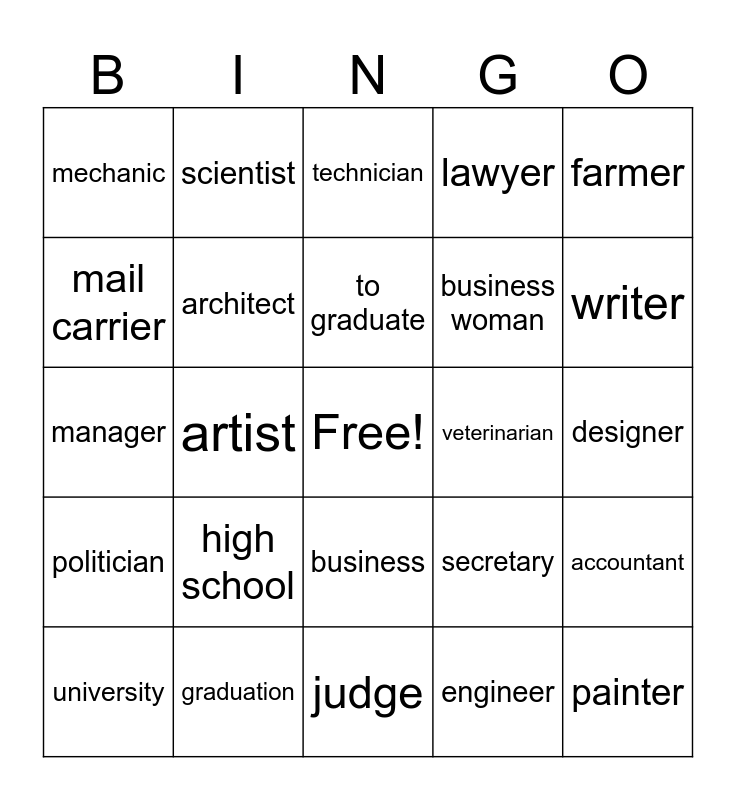 | B | I | N | G | O |
|---|---|---|---|---|
| mechanic | scientist | technician | lawyer | farmer |
| mail carrier | architect | to graduate | business woman | writer |
| manager | artist | Free! | veterinarian | designer |
| politician | high school | business | secretary | accountant |
| university | graduation | judge | engineer | painter |